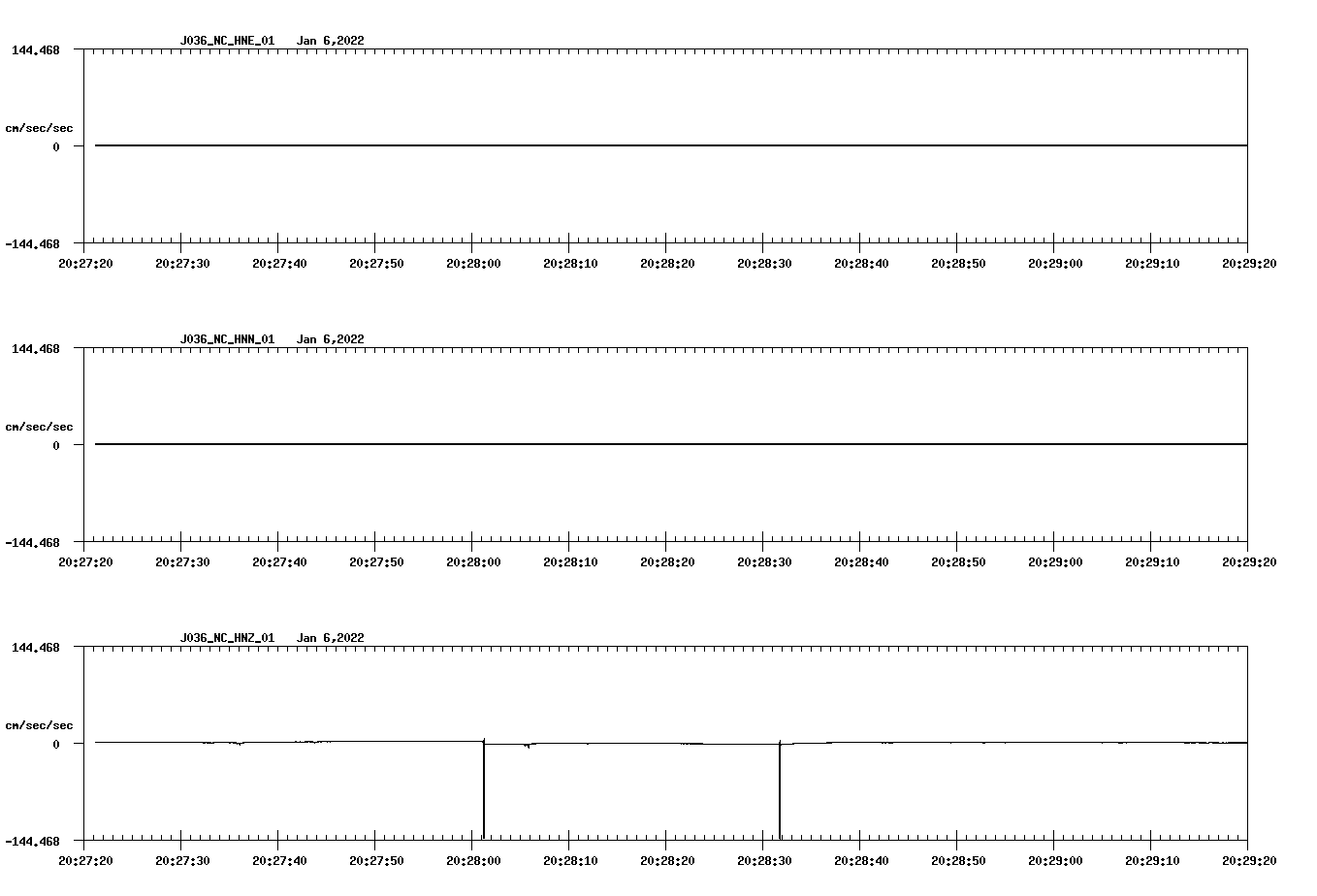 J036_NC_HNE_01 Jan 6,2022
144.468
cm/sec/sec
0
-144.468
20:27:20 20:27:30 20:27:40 20:27:50 20:28:00 20:28:10 20:28:20 20:28:30 20:28:40 20:28:50 20:29:00 20:29:10 20:29:20

J036_NC_HNN_01 Jan 6,2022
144.468
cm/sec/sec
0
-144.468
20:27:20 20:27:30 20:27:40 20:27:50 20:28:00 20:28:10 20:28:20 20:28:30 20:28:40 20:28:50 20:29:00 20:29:10 20:29:20

J036_NC_HNZ_01 Jan 6,2022
144.468
cm/sec/sec
0
-144.468
20:27:20 20:27:30 20:27:40 20:27:50 20:28:00 20:28:10 20:28:20 20:28:30 20:28:40 20:28:50 20:29:00 20:29:10 20:29:20